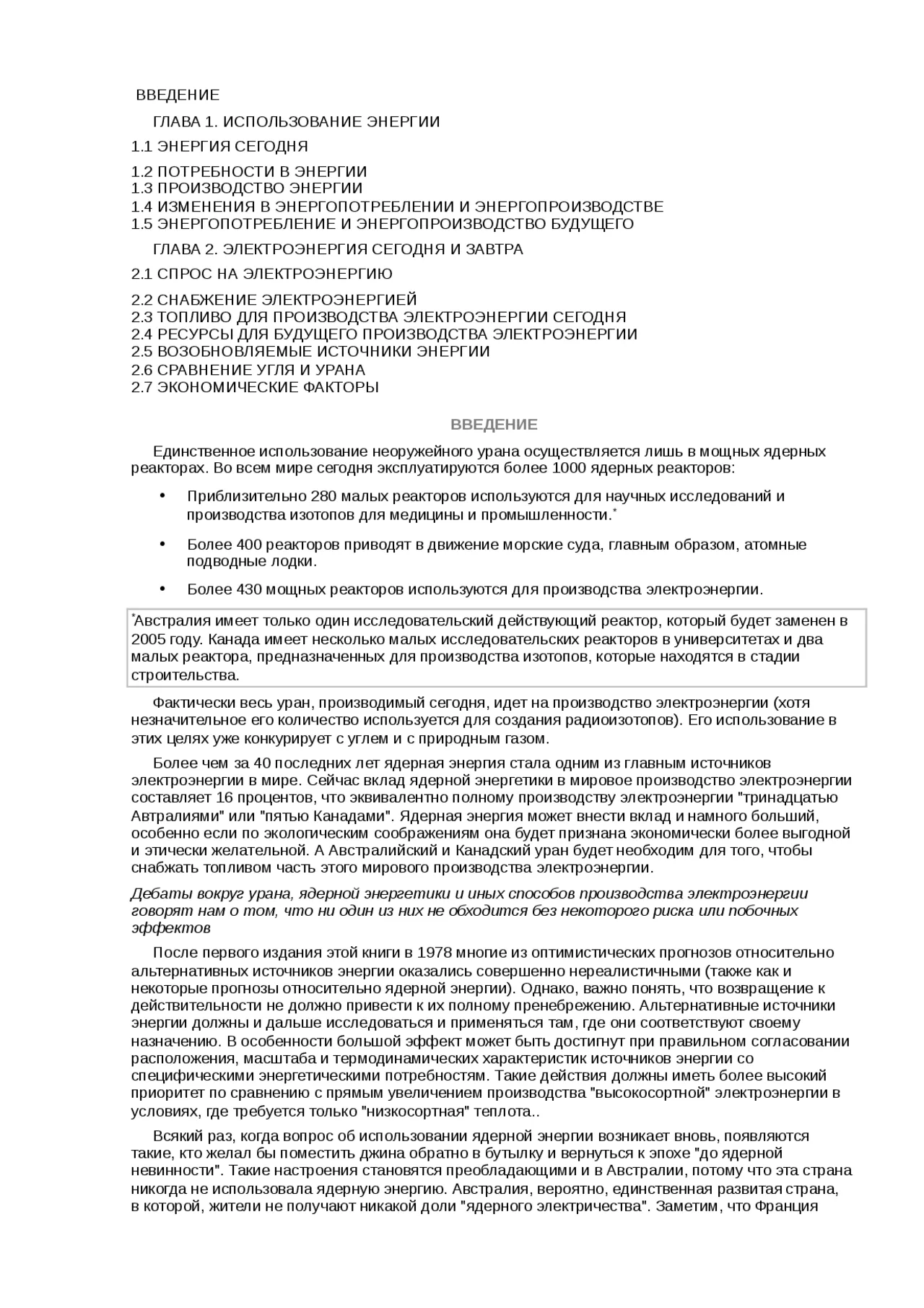 ВВЕДЕНИЕ

ГЛАВА 1. ИСПОЛЬЗОВАНИЕ ЭНЕРГИИ

1.1 ЭНЕРГИЯ СЕГОДНЯ

1.2 ПОТРЕБНОСТИ В ЭНЕРГИИ
1.3 ПРОИЗВОДСТВО ЭНЕРГИИ
1.4 ИЗМЕНЕНИЯ В ЭНЕРГОПОТРЕБЛЕНИИ И ЭНЕРГОПРОИЗВОДСТВЕ
1.5 ЭНЕРГОПОТРЕБЛЕНИЕ И ЭНЕРГОПРОИЗВОДСТВО БУДУЩЕГО

ГЛАВА 2. ЭЛЕКТРОЭНЕРГИЯ СЕГОДНЯ И ЗАВТРА

2.1 СПРОС НА ЭЛЕКТРОЭНЕРГИЮ

2.2 СНАБЖЕНИЕ ЭЛЕКТРОЭНЕРГИЕЙ
2.3 ТОПЛИВО ДЛЯ ПРОИЗВОДСТВА ЭЛЕКТРОЭНЕРГИИ СЕГОДНЯ
2.4 РЕСУРСЫ ДЛЯ БУДУЩЕГО ПРОИЗВОДСТВА ЭЛЕКТРОЭНЕРГИИ
2.5 ВОЗОБНОВЛЯЕМЫЕ ИСТОЧНИКИ ЭНЕРГИИ
2.6 СРАВНЕНИЕ УГЛЯ И УРАНА
2.7 ЭКОНОМИЧЕСКИЕ ФАКТОРЫ

ВВЕДЕНИЕ

Единственное использование неоружейного урана осуществляется лишь в мощных ядерных реакторах. Во всем мире сегодня эксплуатируются более 1000 ядерных реакторов:

• Приблизительно 280 малых реакторов используются для научных исследований и производства изотопов для медицины и промышленности.*

• Более 400 реакторов приводят в движение морские суда, главным образом, атомные подводные лодки.

• Более 430 мощных реакторов используются для производства электроэнергии.

*Австралия имеет только один исследовательский действующий реактор, который будет заменен в 2005 году. Канада имеет несколько малых исследовательских реакторов в университетах и два малых реактора, предназначенных для производства изотопов, которые находятся в стадии строительства.

Фактически весь уран, производимый сегодня, идет на производство электроэнергии (хотя незначительное его количество используется для создания радиоизотопов). Его использование в этих целях уже конкурирует с углем и с природным газом.

Более чем за 40 последних лет ядерная энергия стала одним из главным источников электроэнергии в мире. Сейчас вклад ядерной энергетики в мировое производство электроэнергии составляет 16 процентов, что эквивалентно полному производству электроэнергии "тринадцатью Автралиями" или "пятью Канадами". Ядерная энергия может внести вклад и намного больший, особенно если по экологическим соображениям она будет признана экономически более выгодной и этически желательной. А Австралийский и Канадский уран будет необходим для того, чтобы снабжать топливом часть этого мирового производства электроэнергии.

Дебаты вокруг урана, ядерной энергетики и иных способов производства электроэнергии говорят нам о том, что ни один из них не обходится без некоторого риска или побочных эффектов

После первого издания этой книги в 1978 многие из оптимистических прогнозов относительно альтернативных источников энергии оказались совершенно нереалистичными (также как и некоторые прогнозы относительно ядерной энергии). Однако, важно понять, что возвращение к действительности не должно привести к их полному пренебрежению. Альтернативные источники энергии должны и дальше исследоваться и применяться там, где они соответствуют своему назначению. В особенности большой эффект может быть достигнут при правильном согласовании расположения, масштаба и термодинамических характеристик источников энергии со специфическими энергетическими потребностям. Такие действия должны иметь более высокий приоритет по сравнению с прямым увеличением производства "высокосортной" электроэнергии в условиях, где требуется только "низкосортная" теплота..

Всякий раз, когда вопрос об использовании ядерной энергии возникает вновь, появляются такие, кто желал бы поместить джина обратно в бутылку и вернуться к эпохе "до ядерной невинности". Такие настроения становятся преобладающими и в Австралии, потому что эта страна никогда не использовала ядерную энергию. Австралия, вероятно, единственная развитая страна, в которой, жители не получают никакой доли "ядерного электричества". Заметим, что Франция